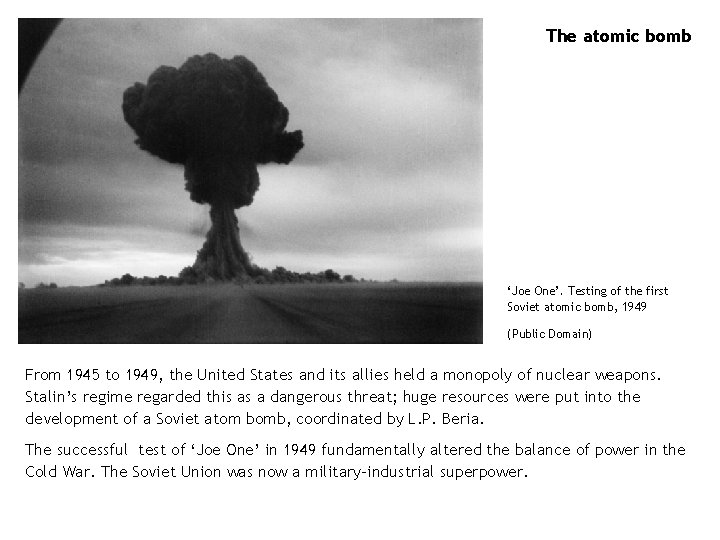 The atomic bomb

'Joe One'. Testing of the first Soviet atomic bomb, 1949

(Public Domain)

From 1945 to 1949, the United States and its allies held a monopoly of nuclear weapons. Stalin's regime regarded this as a dangerous threat; huge resources were put into the development of a Soviet atom bomb, coordinated by L.P. Beria.

The successful test of 'Joe One' in 1949 fundamentally altered the balance of power in the Cold War. The Soviet Union was now a military-industrial superpower.